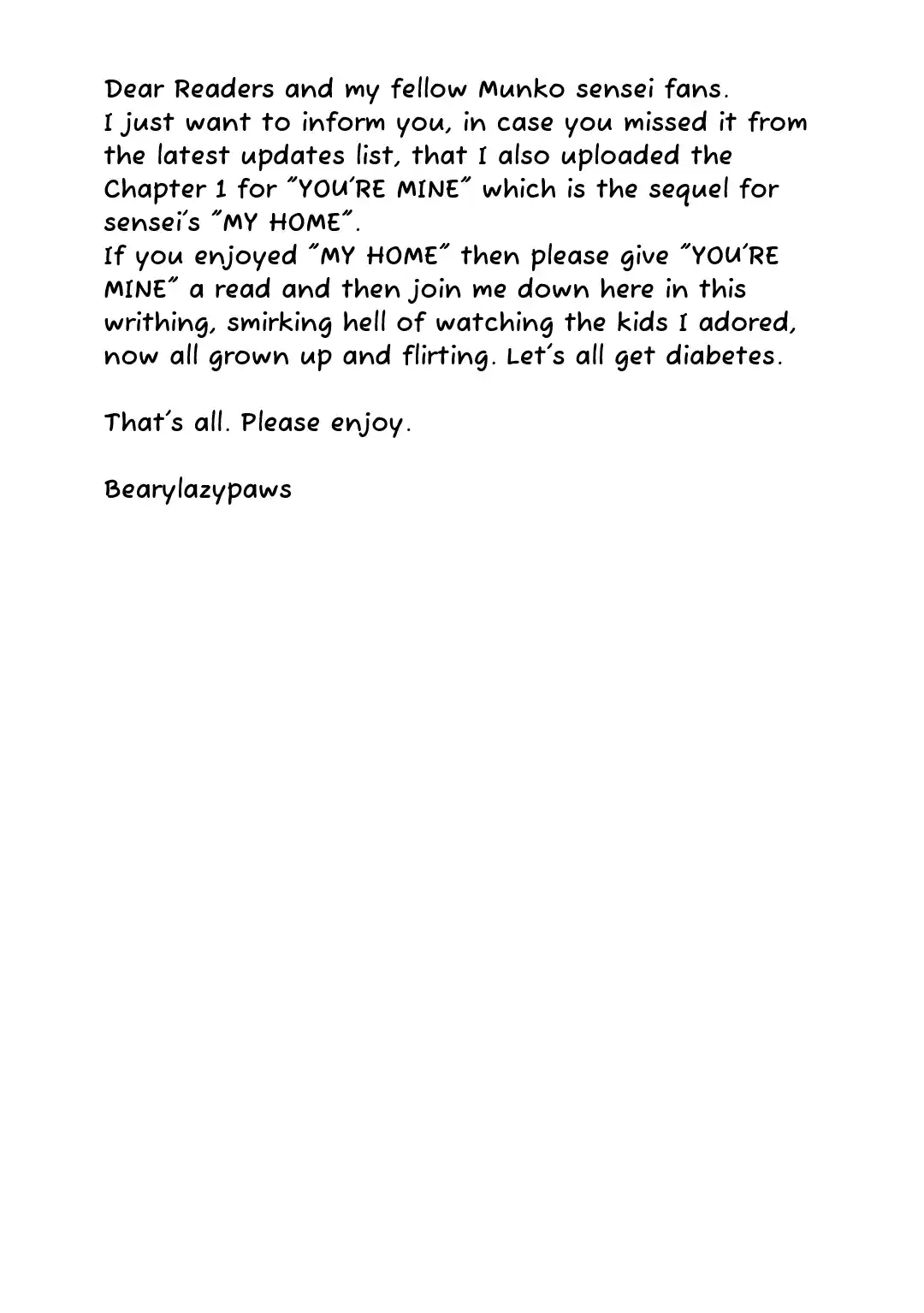 Dear Readers and my fellow Munko sensei fans.
I just want to inform you, in case you missed it from the latest updates list, that I also uploaded the Chapter 1 for "YOU'RE MINE" which is the sequel for sensei's "MY HOME".
If you enjoyed "MY HOME" then please give "YOU'RE MINE" a read and then join me down here in this writhing, smirking hell of watching the kids I adored, now all grown up and flirting. Let's all get diabetes.

That's all. Please enjoy.

Bearylazypaws